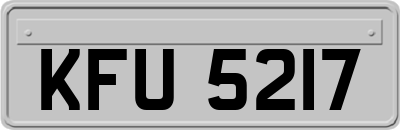 KFU 5217